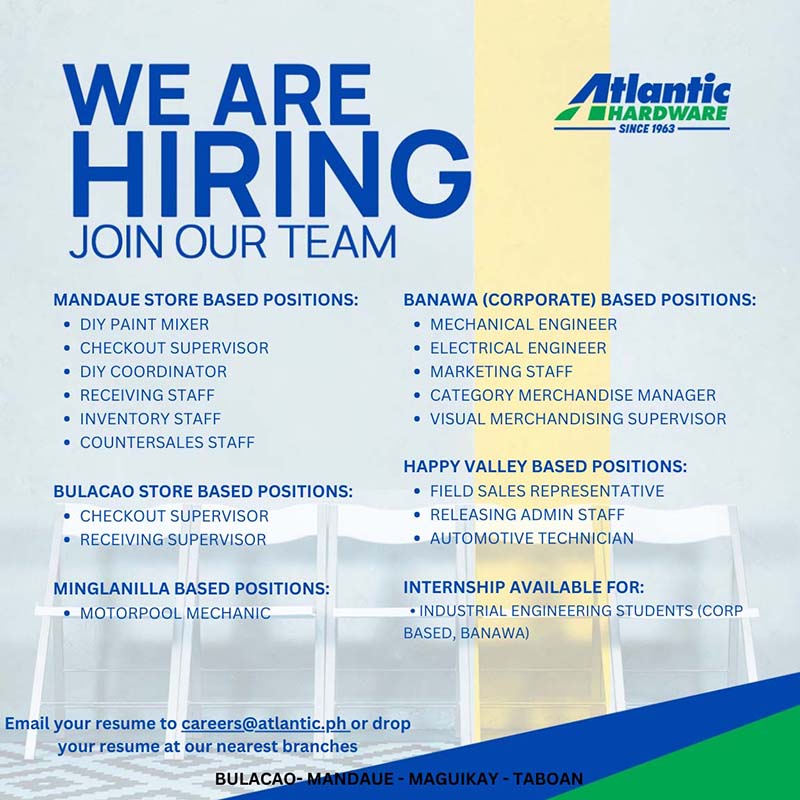 WE ARE HIRING
JOIN OUR TEAM

Atlantic HARDWARE
SINCE 1963

MANDAUE STORE BASED POSITIONS:
• DIY PAINT MIXER
• CHECKOUT SUPERVISOR
• DIY COORDINATOR
• RECEIVING STAFF
• INVENTORY STAFF
• COUNTERSALES STAFF

BULACAO STORE BASED POSITIONS:
• CHECKOUT SUPERVISOR
• RECEIVING SUPERVISOR

MINGLANILLA BASED POSITIONS:
• MOTORPOOL MECHANIC

BANAWA (CORPORATE) BASED POSITIONS:
• MECHANICAL ENGINEER
• ELECTRICAL ENGINEER
• MARKETING STAFF
• CATEGORY MERCHANDISE MANAGER
• VISUAL MERCHANDISING SUPERVISOR

HAPPY VALLEY BASED POSITIONS:
• FIELD SALES REPRESENTATIVE
• RELEASING ADMIN STAFF
• AUTOMOTIVE TECHNICIAN

INTERNSHIP AVAILABLE FOR:
• INDUSTRIAL ENGINEERING STUDENTS (CORP BASED, BANAWA)

Email your resume to careers@atlantic.ph or drop your resume at our nearest branches

BULACAO- MANDAUE - MAGUIKAY - TABOAN